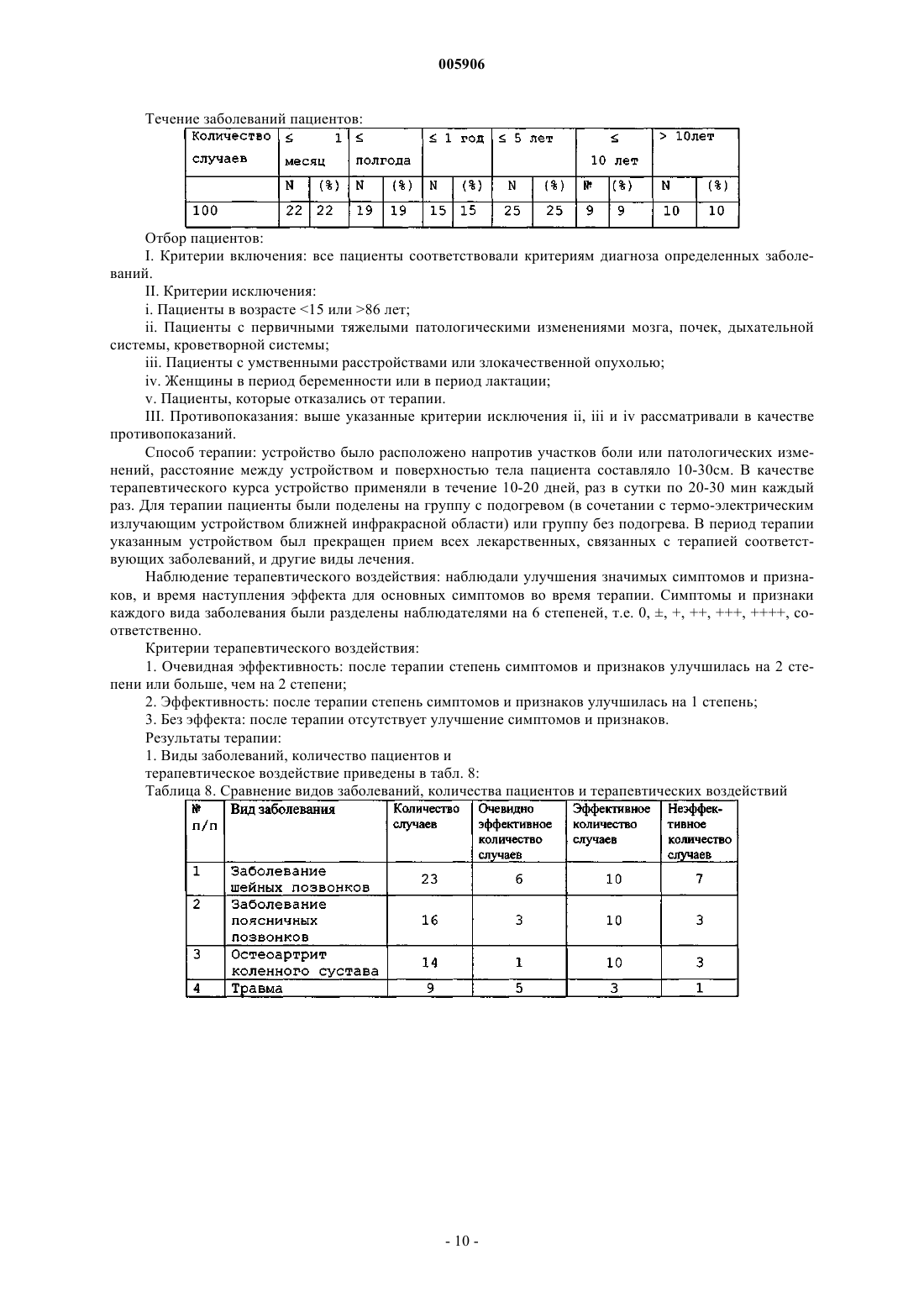 005906

Течение заболеваний пациентов:

| Количество случаев | ≤ 1 месяц | | ≤ полгода | | ≤ 1 год | | ≤ 5 лет | | ≤ 10 лет | | > 10лет | |
|---|---|---|---|---|---|---|---|---|---|---|---|---|
| | N | (%) | N | (%) | N | (%) | N | (%) | № | (%) | N | (%) |
| 100 | 22 | 22 | 19 | 19 | 15 | 15 | 25 | 25 | 9 | 9 | 10 | 10 |

Отбор пациентов:

I. Критерии включения: все пациенты соответствовали критериям диагноза определенных заболеваний.

II. Критерии исключения:

i. Пациенты в возрасте <15 или >86 лет;

ii. Пациенты с первичными тяжелыми патологическими изменениями мозга, почек, дыхательной системы, кроветворной системы;

iii. Пациенты с умственными расстройствами или злокачественной опухолью;

iv. Женщины в период беременности или в период лактации;

v. Пациенты, которые отказались от терапии.

III. Противопоказания: выше указанные критерии исключения ii, iii и iv рассматривали в качестве противопоказаний.

Способ терапии: устройство было расположено напротив участков боли или патологических изменений, расстояние между устройством и поверхностью тела пациента составляло 10-30см. В качестве терапевтического курса устройство применяли в течение 10-20 дней, раз в сутки по 20-30 мин каждый раз. Для терапии пациенты были поделены на группу с подогревом (в сочетании с термо-электрическим излучающим устройством ближней инфракрасной области) или группу без подогрева. В период терапии указанным устройством был прекращен прием всех лекарственных, связанных с терапией соответствующих заболеваний, и другие виды лечения.

Наблюдение терапевтического воздействия: наблюдали улучшения значимых симптомов и признаков, и время наступления эффекта для основных симптомов во время терапии. Симптомы и признаки каждого вида заболевания были разделены наблюдателями на 6 степеней, т.е. 0, ±, +, ++, +++, ++++, соответственно.

Критерии терапевтического воздействия:

1. Очевидная эффективность: после терапии степень симптомов и признаков улучшилась на 2 степени или больше, чем на 2 степени;

2. Эффективность: после терапии степень симптомов и признаков улучшилась на 1 степень;

3. Без эффекта: после терапии отсутствует улучшение симптомов и признаков.

Результаты терапии:

1. Виды заболеваний, количество пациентов и терапевтическое воздействие приведены в табл. 8:

Таблица 8. Сравнение видов заболеваний, количества пациентов и терапевтических воздействий

| № п/п | Вид заболевания | Количество случаев | Очевидно эффективное количество случаев | Эффективное количество случаев | Неэффективное количество случаев |
|---|---|---|---|---|---|
| 1 | Заболевание шейных позвонков | 23 | 6 | 10 | 7 |
| 2 | Заболевание поясничных позвонков | 16 | 3 | 10 | 3 |
| 3 | Остеоартрит коленного сустава | 14 | 1 | 10 | 3 |
| 4 | Травма | 9 | 5 | 3 | 1 |

- 10 -